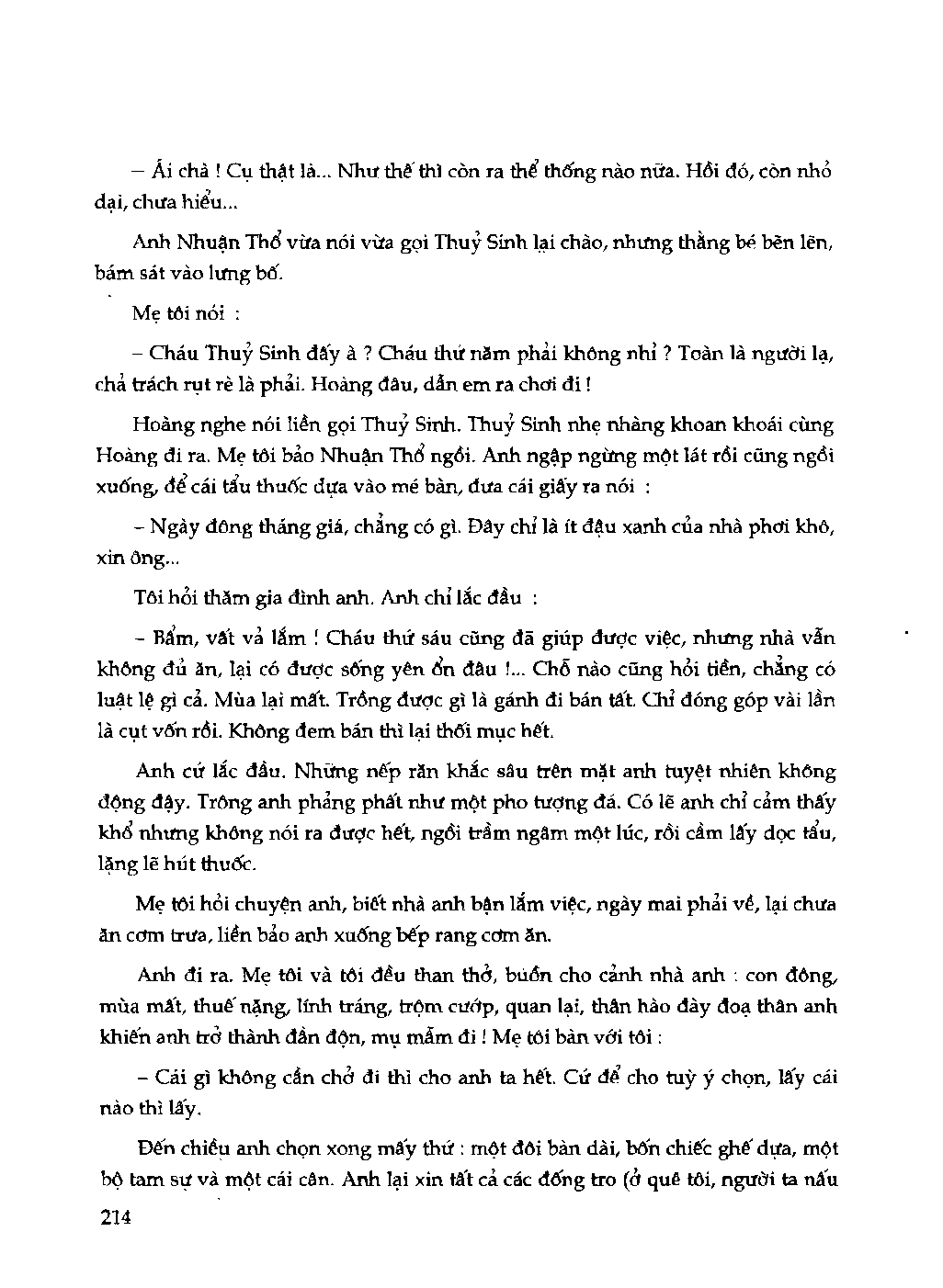 – Ái chà ! Cụ thật là... Như thế thì còn ra thể thống nào nữa. Hồi đó, còn nhỏ dại, chưa hiểu...

Anh Nhuận Thổ vừa nói vừa gọi Thuỷ Sinh lại chào, nhưng thằng bé bẽn lẽn, bám sát vào lưng bố.

Mẹ tôi nói :

– Cháu Thuỷ Sinh đấy à ? Cháu thứ năm phải không nhỉ ? Toàn là người lạ, chả trách rụt rè là phải. Hoàng đâu, dẫn em ra chơi đi !

Hoàng nghe nói liền gọi Thuỷ Sinh. Thuỷ Sinh nhẹ nhàng khoan khoái cùng Hoàng đi ra. Mẹ tôi bảo Nhuận Thổ ngồi. Anh ngập ngừng một lát rồi cũng ngồi xuống, để cái tẩu thuốc dựa vào mé bàn, đưa cái giấy ra nói :

– Ngày đông tháng giá, chẳng có gì. Đây chỉ là ít đậu xanh của nhà phơi khô, xin ông...

Tôi hỏi thăm gia đình anh. Anh chỉ lắc đầu :

– Bẩm, vất vả lắm ! Cháu thứ sáu cũng đã giúp được việc, nhưng nhà vẫn không đủ ăn, lại có được sống yên ổn đâu !... Chỗ nào cũng hỏi tiền, chẳng có luật lệ gì cả. Mùa lại mất. Trồng được gì là gánh đi bán tất. Chỉ đóng góp vài lần là cụt vốn rồi. Không đem bán thì lại thối mục hết.

Anh cứ lắc đầu. Những nếp răn khắc sâu trên mặt anh tuyệt nhiên không động đậy. Trông anh phảng phất như một pho tượng đá. Có lẽ anh chỉ cảm thấy khổ nhưng không nói ra được hết, ngồi trầm ngâm một lúc, rồi cầm lấy dọc tẩu, lặng lẽ hút thuốc.

Mẹ tôi hỏi chuyện anh, biết nhà anh bận lắm việc, ngày mai phải về, lại chưa ăn cơm trưa, liền bảo anh xuống bếp rang cơm ăn.

Anh đi ra. Mẹ tôi và tôi đều than thở, buồn cho cảnh nhà anh : con đông, mùa mất, thuế nặng, lính tráng, trộm cướp, quan lại, thân hào đày đoạ thân anh khiến anh trở thành đần độn, mụ mẫm đi ! Mẹ tôi bàn với tôi :

– Cái gì không cần chở đi thì cho anh ta hết. Cứ để cho tuỳ ý chọn, lấy cái nào thì lấy.

Đến chiều anh chọn xong mấy thứ : một đôi bàn dài, bốn chiếc ghế dựa, một bộ tam sự và một cái cân. Anh lại xin tất cả các đống tro (ở quê tôi, người ta nấu

214